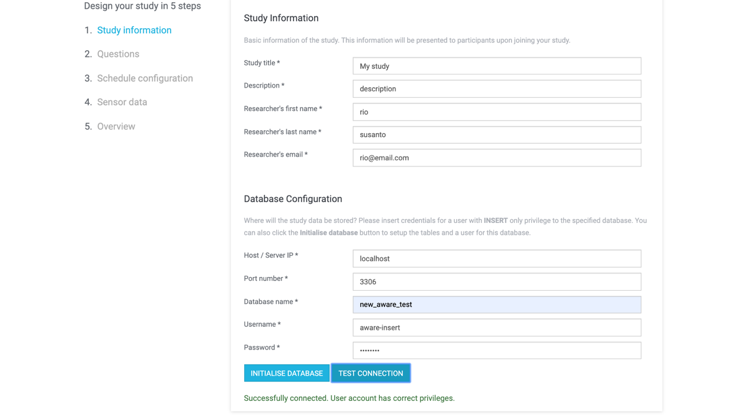 Design your study in 5 steps

1. Study information
2. Questions
3. Schedule configuration
4. Sensor data
5. Overview

Study Information

Basic information of the study. This information will be presented to participants upon joining your study.

Study title * My study

Description * description

Researcher's first name * rio

Researcher's last name * susanto

Researcher's email * rio@email.com

Database Configuration

Where will the study data be stored? Please insert credentials for a user with INSERT only privilege to the specified database. You can also click the Initialise database button to setup the tables and a user for this database.

Host / Server IP * localhost

Port number * 3306

Database name * new_aware_test

Username * aware-insert

Password * ••••••••

INITIALISE DATABASE TEST CONNECTION

Successfully connected. User account has correct privileges.